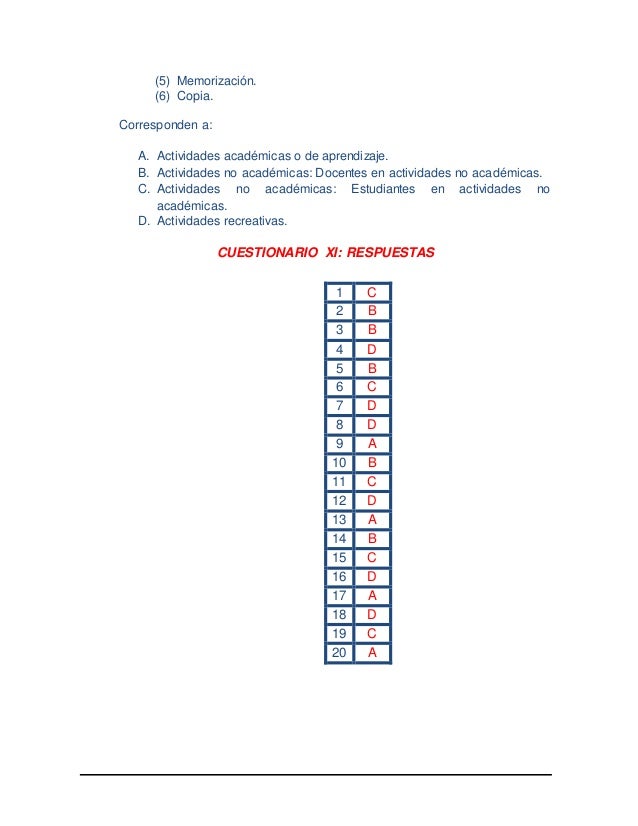 (5) Memorización.
(6) Copia.

Corresponden a:

A. Actividades académicas o de aprendizaje.
B. Actividades no académicas: Docentes en actividades no académicas.
C. Actividades no académicas: Estudiantes en actividades no académicas.
D. Actividades recreativas.

CUESTIONARIO XI: RESPUESTAS

| 1 | C |
|---|---|
| 2 | B |
| 3 | B |
| 4 | D |
| 5 | B |
| 6 | C |
| 7 | D |
| 8 | D |
| 9 | A |
| 10 | B |
| 11 | C |
| 12 | D |
| 13 | A |
| 14 | B |
| 15 | C |
| 16 | D |
| 17 | A |
| 18 | D |
| 19 | C |
| 20 | A |